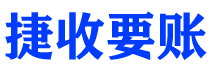 捷收要账